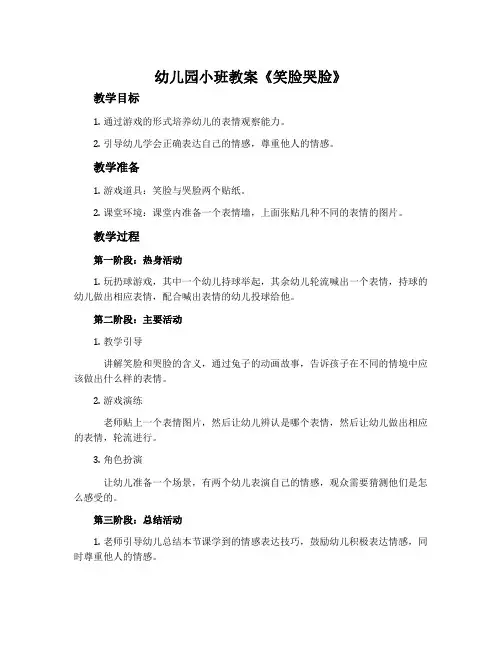 幼儿园小班教案《笑脸哭脸》

教学目标

1. 通过游戏的形式培养幼儿的表情观察能力。

2. 引导幼儿学会正确表达自己的情感，尊重他人的情感。

教学准备

1. 游戏道具：笑脸与哭脸两个贴纸。

2. 课堂环境：课堂内准备一个表情墙，上面张贴几种不同的表情的图片。

教学过程

第一阶段：热身活动

1. 玩扔球游戏，其中一个幼儿持球举起，其余幼儿轮流喊出一个表情，持球的幼儿做出相应表情，配合喊出表情的幼儿投球给他。

第二阶段：主要活动

1. 教学引导

讲解笑脸和哭脸的含义，通过兔子的动画故事，告诉孩子在不同的情境中应该做出什么样的表情。

2. 游戏演练

老师贴上一个表情图片，然后让幼儿辨认是哪个表情，然后让幼儿做出相应的表情，轮流进行。

3. 角色扮演

让幼儿准备一个场景，有两个幼儿表演自己的情感，观众需要猜测他们是怎么感受的。

第三阶段：总结活动

1. 老师引导幼儿总结本节课学到的情感表达技巧，鼓励幼儿积极表达情感，同时尊重他人的情感。